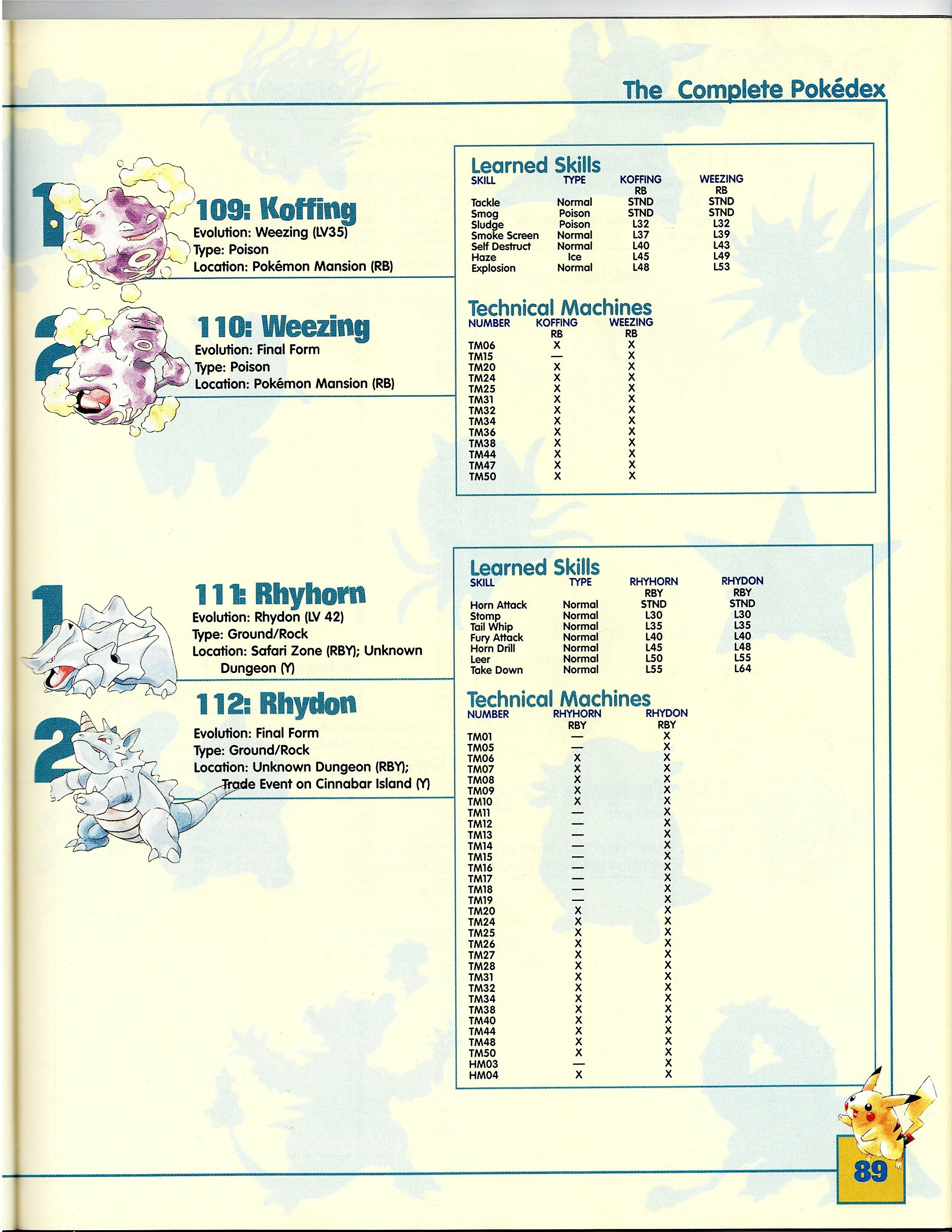 The Complete Pokédex

1

109: Koffing
Evolution: Weezing (LV35)
Type: Poison
Location: Pokémon Mansion (RB)

2

110: Weezing
Evolution: Final Form
Type: Poison
Location: Pokémon Mansion (RB)

Learned Skills

| SKILL | TYPE | KOFFING RB | WEEZING RB |
|---|---|---|---|
| Tackle | Normal | STND | STND |
| Smog | Poison | STND | STND |
| Sludge | Poison | L32 | L32 |
| Smoke Screen | Normal | L37 | L39 |
| Self Destruct | Normal | L40 | L43 |
| Haze | Ice | L45 | L49 |
| Explosion | Normal | L48 | L53 |

Technical Machines

| NUMBER | KOFFING RB | WEEZING RB |
|---|---|---|
| TM06 | X | X |
| TM15 | — | X |
| TM20 | X | X |
| TM24 | X | X |
| TM25 | X | X |
| TM31 | X | X |
| TM32 | X | X |
| TM34 | X | X |
| TM36 | X | X |
| TM38 | X | X |
| TM44 | X | X |
| TM47 | X | X |
| TM50 | X | X |

1

111: Rhyhorn
Evolution: Rhydon (LV 42)
Type: Ground/Rock
Location: Safari Zone (RBY); Unknown Dungeon (Y)

2

112: Rhydon
Evolution: Final Form
Type: Ground/Rock
Location: Unknown Dungeon (RBY); Trade Event on Cinnabar Island (Y)

Learned Skills

| SKILL | TYPE | RHYHORN RBY | RHYDON RBY |
|---|---|---|---|
| Horn Attack | Normal | STND | STND |
| Stomp | Normal | L30 | L30 |
| Tail Whip | Normal | L35 | L35 |
| Fury Attack | Normal | L40 | L40 |
| Horn Drill | Normal | L45 | L48 |
| Leer | Normal | L50 | L55 |
| Take Down | Normal | L55 | L64 |

Technical Machines

| NUMBER | RHYHORN RBY | RHYDON RBY |
|---|---|---|
| TM01 | — | X |
| TM05 | — | X |
| TM06 | X | X |
| TM07 | X | X |
| TM08 | X | X |
| TM09 | X | X |
| TM10 | X | X |
| TM11 | — | X |
| TM12 | — | X |
| TM13 | — | X |
| TM14 | — | X |
| TM15 | — | X |
| TM16 | — | X |
| TM17 | — | X |
| TM18 | — | X |
| TM19 | — | X |
| TM20 | X | X |
| TM24 | X | X |
| TM25 | X | X |
| TM26 | X | X |
| TM27 | X | X |
| TM28 | X | X |
| TM31 | X | X |
| TM32 | X | X |
| TM34 | X | X |
| TM38 | X | X |
| TM40 | X | X |
| TM44 | X | X |
| TM48 | X | X |
| TM50 | X | X |
| HM03 | — | X |
| HM04 | X | X |

89